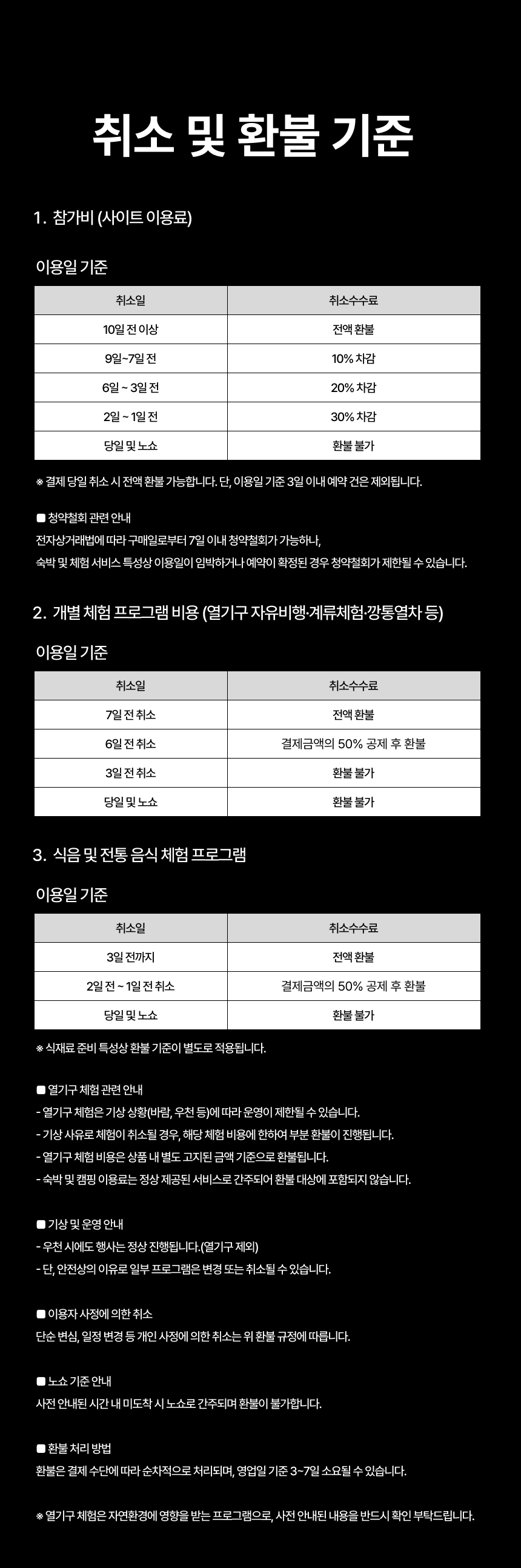 취소 및 환불 기준

1. 참가비 (사이트 이용료)

이용일 기준

| 취소일 | 취소수수료 |
|---|---|
| 10일 전 이상 | 전액 환불 |
| 9일~7일 전 | 10% 차감 |
| 6일 ~ 3일 전 | 20% 차감 |
| 2일 ~ 1일 전 | 30% 차감 |
| 당일 및 노쇼 | 환불 불가 |

※ 결제 당일 취소 시 전액 환불 가능합니다. 단, 이용일 기준 3일 이내 예약 건은 제외됩니다.

■ 청약철회 관련 안내
전자상거래법에 따라 구매일로부터 7일 이내 청약철회가 가능하나,
숙박 및 체험 서비스 특성상 이용일이 임박하거나 예약이 확정된 경우 청약철회가 제한될 수 있습니다.

2. 개별 체험 프로그램 비용 (열기구 자유비행·계류체험·깡통열차 등)

이용일 기준

| 취소일 | 취소수수료 |
|---|---|
| 7일 전 취소 | 전액 환불 |
| 6일 전 취소 | 결제금액의 50% 공제 후 환불 |
| 3일 전 취소 | 환불 불가 |
| 당일 및 노쇼 | 환불 불가 |

3. 식음 및 전통 음식 체험 프로그램

이용일 기준

| 취소일 | 취소수수료 |
|---|---|
| 3일 전까지 | 전액 환불 |
| 2일 전 ~ 1일 전 취소 | 결제금액의 50% 공제 후 환불 |
| 당일 및 노쇼 | 환불 불가 |

※ 식재료 준비 특성상 환불 기준이 별도로 적용됩니다.

■ 열기구 체험 관련 안내
- 열기구 체험은 기상 상황(바람, 우천 등)에 따라 운영이 제한될 수 있습니다.
- 기상 사유로 체험이 취소될 경우, 해당 체험 비용에 한하여 부분 환불이 진행됩니다.
- 열기구 체험 비용은 상품 내 별도 고지된 금액 기준으로 환불됩니다.
- 숙박 및 캠핑 이용료는 정상 제공된 서비스로 간주되어 환불 대상에 포함되지 않습니다.

■ 기상 및 운영 안내
- 우천 시에도 행사는 정상 진행됩니다.(열기구 제외)
- 단, 안전상의 이유로 일부 프로그램은 변경 또는 취소될 수 있습니다.

■ 이용자 사정에 의한 취소
단순 변심, 일정 변경 등 개인 사정에 의한 취소는 위 환불 규정에 따릅니다.

■ 노쇼 기준 안내
사전 안내된 시간 내 미도착 시 노쇼로 간주되며 환불이 불가합니다.

■ 환불 처리 방법
환불은 결제 수단에 따라 순차적으로 처리되며, 영업일 기준 3~7일 소요될 수 있습니다.

※ 열기구 체험은 자연환경에 영향을 받는 프로그램으로, 사전 안내된 내용을 반드시 확인 부탁드립니다.